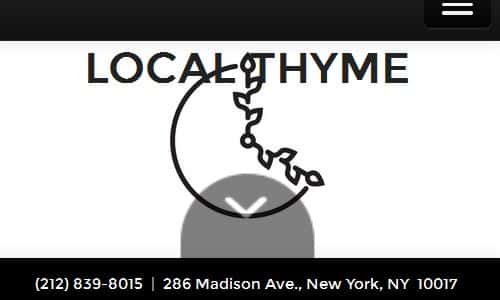 LOCAL THYME

(212) 839-8015 | 286 Madison Ave., New York, NY 10017